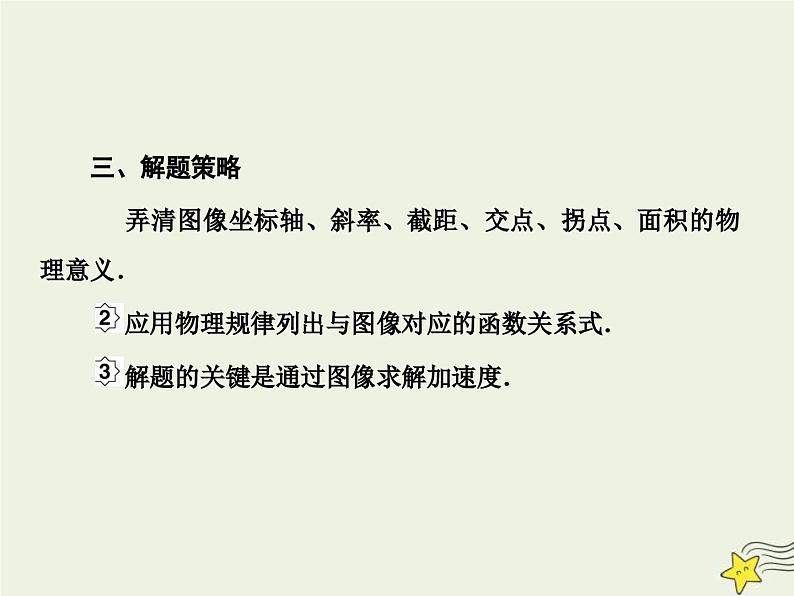 三、解题策略

弄清图像坐标轴、斜率、截距、交点、拐点、面积的物理意义.

2 应用物理规律列出与图像对应的函数关系式.

3 解题的关键是通过图像求解加速度.